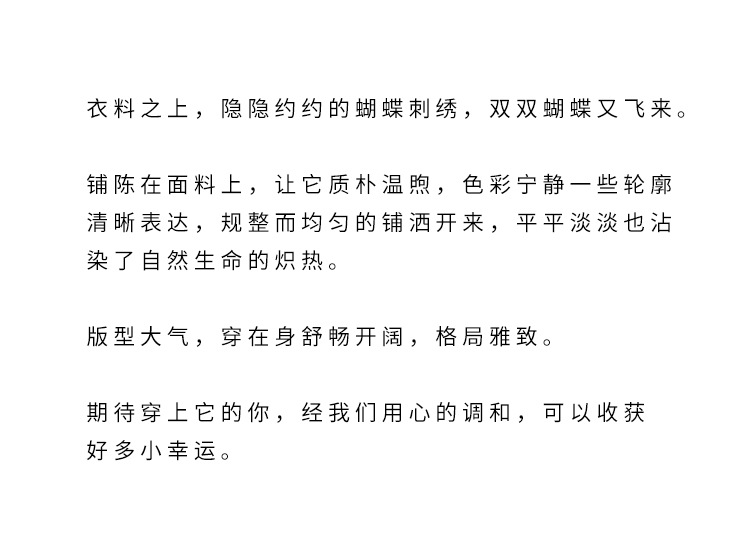 衣料之上，隐隐约约的蝴蝶刺绣，双双蝴蝶又飞来。

铺陈在面料上，让它质朴温煦，色彩宁静一些轮廓清晰表达，规整而均匀的铺洒开来，平平淡淡也沾染了自然生命的炽热。

版型大气，穿在身舒畅开阔，格局雅致。

期待穿上它的你，经我们用心的调和，可以收获好多小幸运。